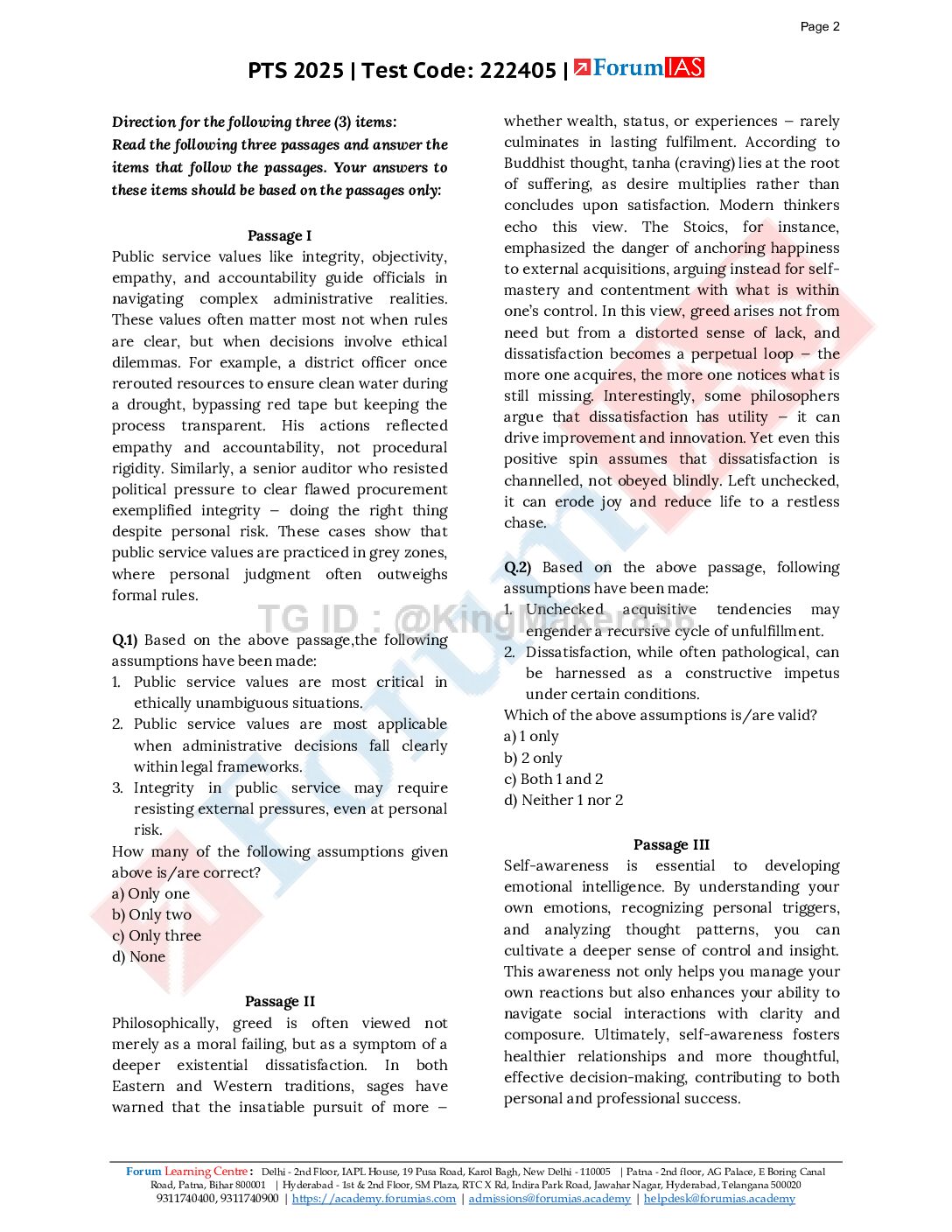 Page 2

PTS 2025 | Test Code: 222405 | ForumIAS

Direction for the following three (3) items:
Read the following three passages and answer the items that follow the passages. Your answers to these items should be based on the passages only:

Passage I
Public service values like integrity, objectivity, empathy, and accountability guide officials in navigating complex administrative realities. These values often matter most not when rules are clear, but when decisions involve ethical dilemmas. For example, a district officer once rerouted resources to ensure clean water during a drought, bypassing red tape but keeping the process transparent. His actions reflected empathy and accountability, not procedural rigidity. Similarly, a senior auditor who resisted political pressure to clear flawed procurement exemplified integrity – doing the right thing despite personal risk. These cases show that public service values are practiced in grey zones, where personal judgment often outweighs formal rules.

TG ID : @KingMakera36

Q.1) Based on the above passage,the following assumptions have been made:
1. Public service values are most critical in ethically unambiguous situations.
2. Public service values are most applicable when administrative decisions fall clearly within legal frameworks.
3. Integrity in public service may require resisting external pressures, even at personal risk.
How many of the following assumptions given above is/are correct?
a) Only one
b) Only two
c) Only three
d) None

Passage II
Philosophically, greed is often viewed not merely as a moral failing, but as a symptom of a deeper existential dissatisfaction. In both Eastern and Western traditions, sages have warned that the insatiable pursuit of more – whether wealth, status, or experiences – rarely culminates in lasting fulfilment. According to Buddhist thought, tanha (craving) lies at the root of suffering, as desire multiplies rather than concludes upon satisfaction. Modern thinkers echo this view. The Stoics, for instance, emphasized the danger of anchoring happiness to external acquisitions, arguing instead for self-mastery and contentment with what is within one's control. In this view, greed arises not from need but from a distorted sense of lack, and dissatisfaction becomes a perpetual loop – the more one acquires, the more one notices what is still missing. Interestingly, some philosophers argue that dissatisfaction has utility – it can drive improvement and innovation. Yet even this positive spin assumes that dissatisfaction is channelled, not obeyed blindly. Left unchecked, it can erode joy and reduce life to a restless chase.

Q.2) Based on the above passage, following assumptions have been made:
1. Unchecked acquisitive tendencies may engender a recursive cycle of unfulfillment.
2. Dissatisfaction, while often pathological, can be harnessed as a constructive impetus under certain conditions.
Which of the above assumptions is/are valid?
a) 1 only
b) 2 only
c) Both 1 and 2
d) Neither 1 nor 2

Passage III
Self-awareness is essential to developing emotional intelligence. By understanding your own emotions, recognizing personal triggers, and analyzing thought patterns, you can cultivate a deeper sense of control and insight. This awareness not only helps you manage your own reactions but also enhances your ability to navigate social interactions with clarity and composure. Ultimately, self-awareness fosters healthier relationships and more thoughtful, effective decision-making, contributing to both personal and professional success.

Forum Learning Centre: Delhi - 2nd Floor, IAPL House, 19 Pusa Road, Karol Bagh, New Delhi - 110005 | Patna - 2nd floor, AG Palace, E Boring Canal Road, Patna, Bihar 800001 | Hyderabad - 1st & 2nd Floor, SM Plaza, RTC X Rd, Indira Park Road, Jawahar Nagar, Hyderabad, Telangana 500020
9311740400, 9311740900 | https://academy.forumias.com | admissions@forumias.academy | helpdesk@forumias.academy